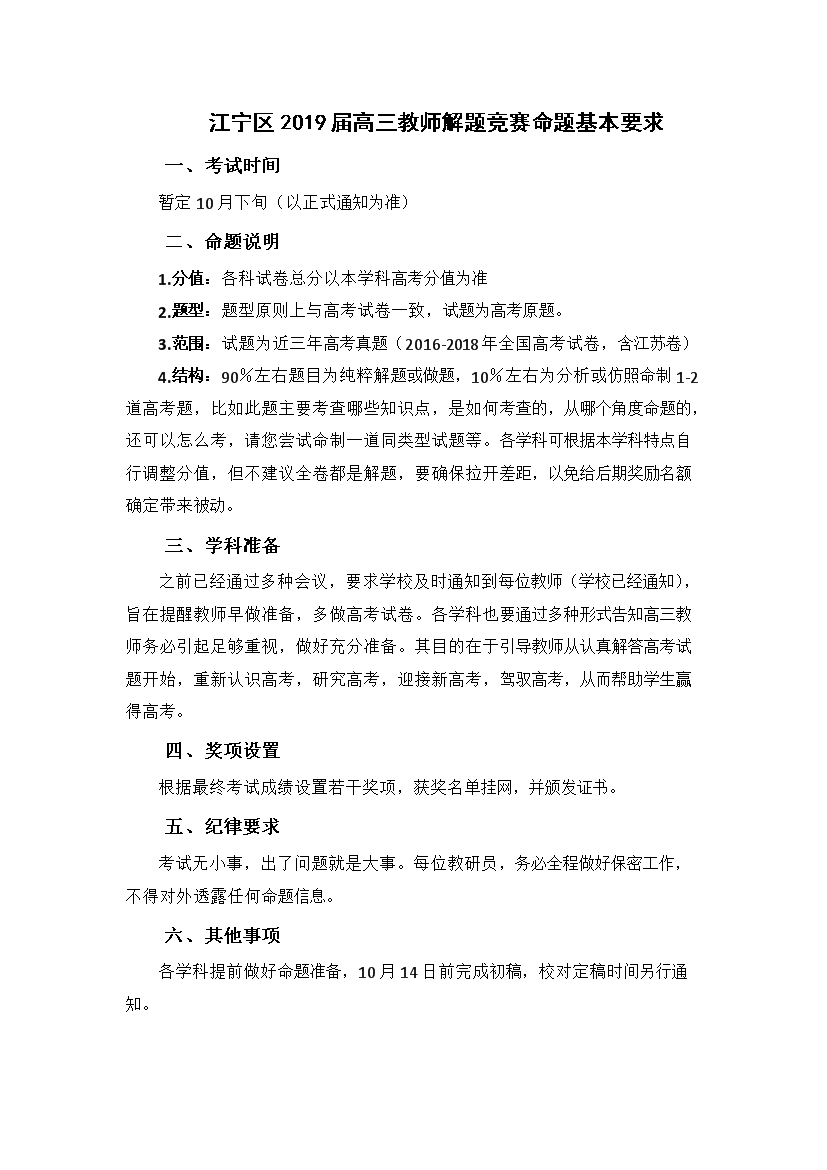 江宁区 2019 届高三教师解题竞赛命题基本要求

一、考试时间

暂定 10 月下旬（以正式通知为准）

二、命题说明

1.分值：各科试卷总分以本学科高考分值为准

2.题型：题型原则上与高考试卷一致，试题为高考原题。

3.范围：试题为近三年高考真题（2016-2018 年全国高考试卷，含江苏卷）

4.结构：90%左右题目为纯粹解题或做题，10%左右为分析或仿照命制 1-2 道高考题，比如此题主要考查哪些知识点，是如何考查的，从哪个角度命题的，还可以怎么考，请您尝试命制一道同类型试题等。各学科可根据本学科特点自行调整分值，但不建议全卷都是解题，要确保拉开差距，以免给后期奖励名额确定带来被动。

三、学科准备

之前已经通过多种会议，要求学校及时通知到每位教师（学校已经通知），旨在提醒教师早做准备，多做高考试卷。各学科也要通过多种形式告知高三教师务必引起足够重视，做好充分准备。其目的在于引导教师从认真解答高考试题开始，重新认识高考，研究高考，迎接新高考，驾驭高考，从而帮助学生赢得高考。

四、奖项设置

根据最终考试成绩设置若干奖项，获奖名单挂网，并颁发证书。

五、纪律要求

考试无小事，出了问题就是大事。每位教研员，务必全程做好保密工作，不得对外透露任何命题信息。

六、其他事项

各学科提前做好命题准备，10 月 14 日前完成初稿，校对定稿时间另行通知。